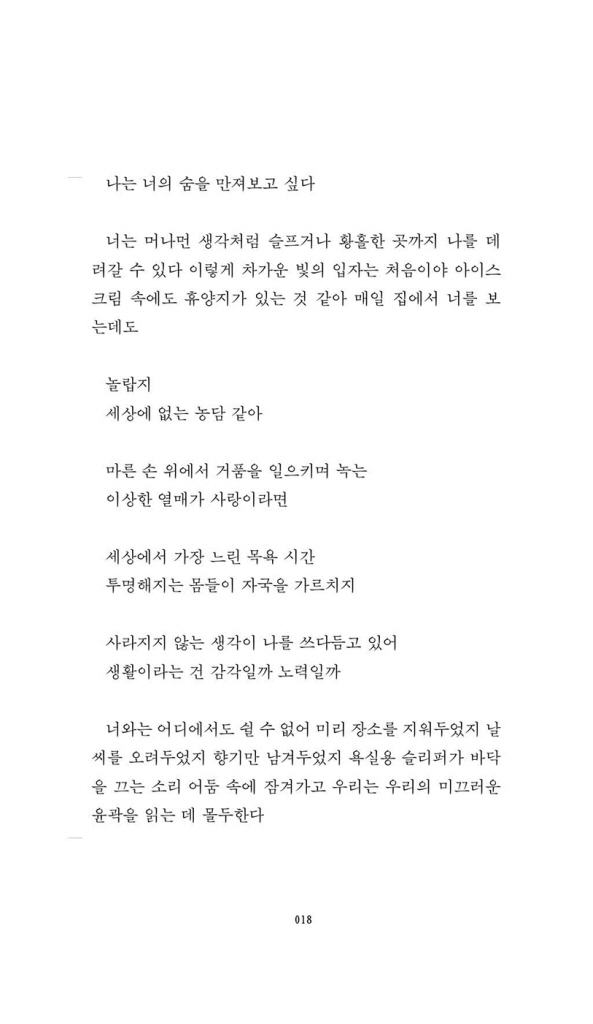 나는 너의 숨을 만져보고 싶다

너는 머나먼 생각처럼 슬프거나 황홀한 곳까지 나를 데려갈 수 있다 이렇게 차가운 빛의 입자는 처음이야 아이스크림 속에도 휴양지가 있는 것 같아 매일 집에서 너를 보는데도

놀랍지
세상에 없는 농담 같아

마른 손 위에서 거품을 일으키며 녹는
이상한 열매가 사랑이라면

세상에서 가장 느린 목욕 시간
투명해지는 몸들이 자국을 가르치지

사라지지 않는 생각이 나를 쓰다듬고 있어
생활이라는 건 감각일까 노력일까

너와는 어디에서도 쉴 수 없어 미리 장소를 지워두었지 날씨를 오려두었지 향기만 남겨두었지 욕실용 슬리퍼가 바닥을 끄는 소리 어둠 속에 잠겨가고 우리는 우리의 미끄러운 윤곽을 읽는 데 몰두한다

018